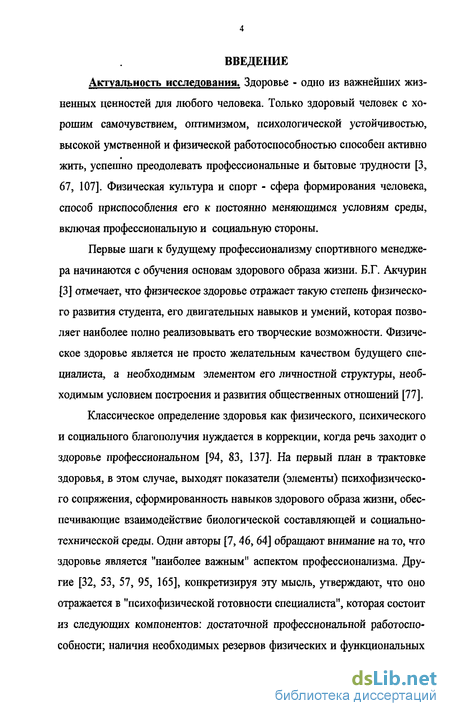 4

ВВЕДЕНИЕ

Актуальность исследования. Здоровье - одно из важнейших жизненных ценностей для любого человека. Только здоровый человек с хорошим самочувствием, оптимизмом, психологической устойчивостью, высокой умственной и физической работоспособностью способен активно жить, успешно преодолевать профессиональные и бытовые трудности [3, 67, 107]. Физическая культура и спорт - сфера формирования человека, способ приспособления его к постоянно меняющимся условиям среды, включая профессиональную и социальную стороны.

Первые шаги к будущему профессионализму спортивного менеджера начинаются с обучения основам здорового образа жизни. Б.Г. Акчурин [3] отмечает, что физическое здоровье отражает такую степень физического развития студента, его двигательных навыков и умений, которая позволяет наиболее полно реализовывать его творческие возможности. Физическое здоровье является не просто желательным качеством будущего специалиста, а необходимым элементом его личностной структуры, необходимым условием построения и развития общественных отношений [77].

Классическое определение здоровья как физического, психического и социального благополучия нуждается в коррекции, когда речь заходит о здоровье профессиональном [94, 83, 137]. На первый план в трактовке здоровья, в этом случае, выходят показатели (элементы) психофизического сопряжения, сформированность навыков здорового образа жизни, обеспечивающие взаимодействие биологической составляющей и социально-технической среды. Одни авторы [7, 46, 64] обращают внимание на то, что здоровье является "наиболее важным" аспектом профессионализма. Другие [32, 53, 57, 95, 165], конкретизируя эту мысль, утверждают, что оно отражается в "психофизической готовности специалиста", которая состоит из следующих компонентов: достаточной профессиональной работоспособности; наличия необходимых резервов физических и функциональных

dsLib.net
библиотека диссертаций